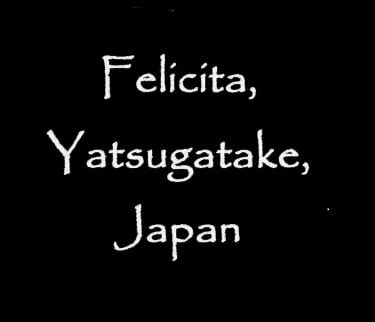 Felicita,
Yatsugatake,
Japan